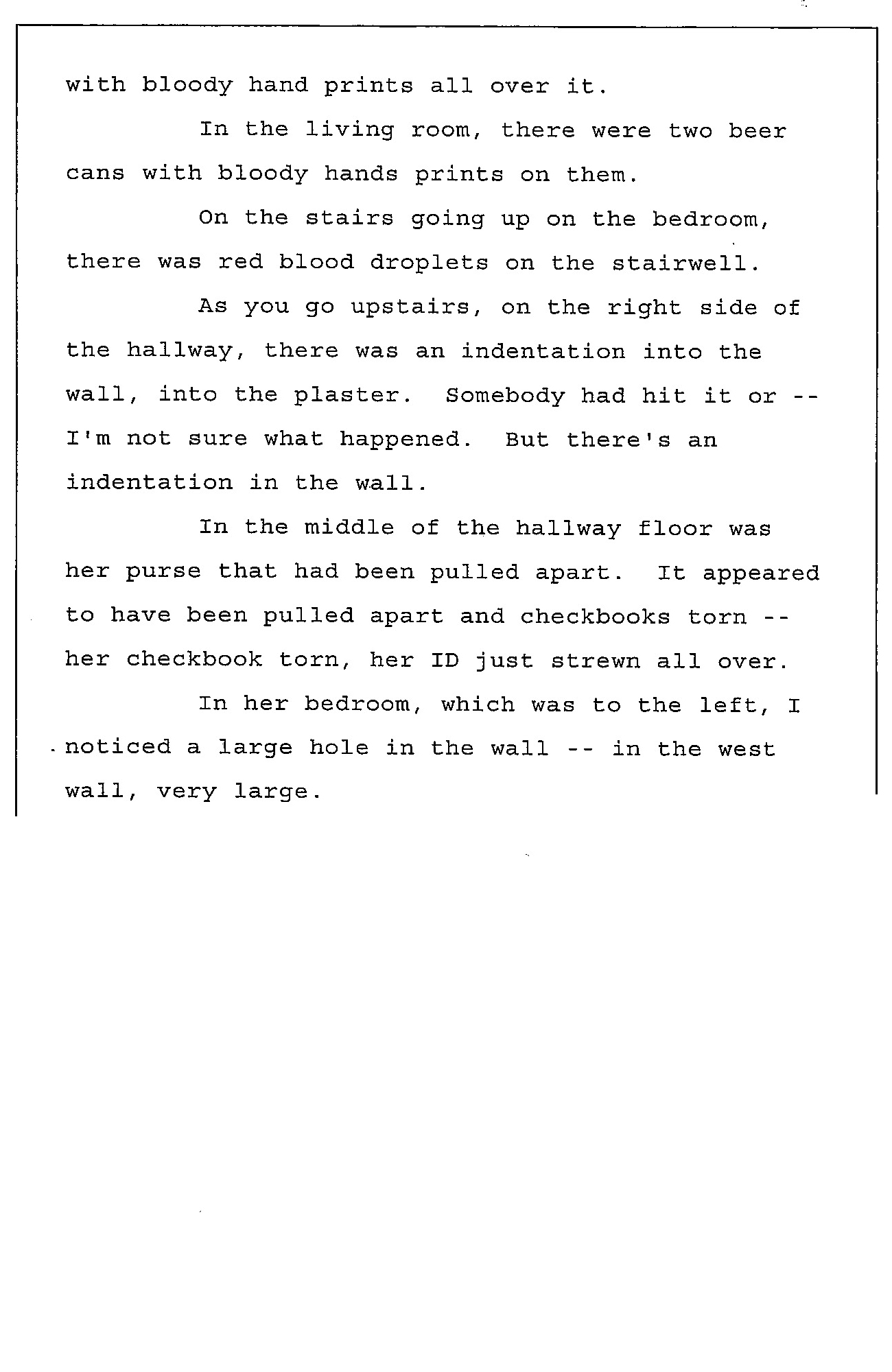 with bloody hand prints all over it.

In the living room, there were two beer cans with bloody hands prints on them.

On the stairs going up on the bedroom, there was red blood droplets on the stairwell.

As you go upstairs, on the right side of the hallway, there was an indentation into the wall, into the plaster. Somebody had hit it or -- I'm not sure what happened. But there's an indentation in the wall.

In the middle of the hallway floor was her purse that had been pulled apart. It appeared to have been pulled apart and checkbooks torn -- her checkbook torn, her ID just strewn all over.

In her bedroom, which was to the left, I noticed a large hole in the wall -- in the west wall, very large.